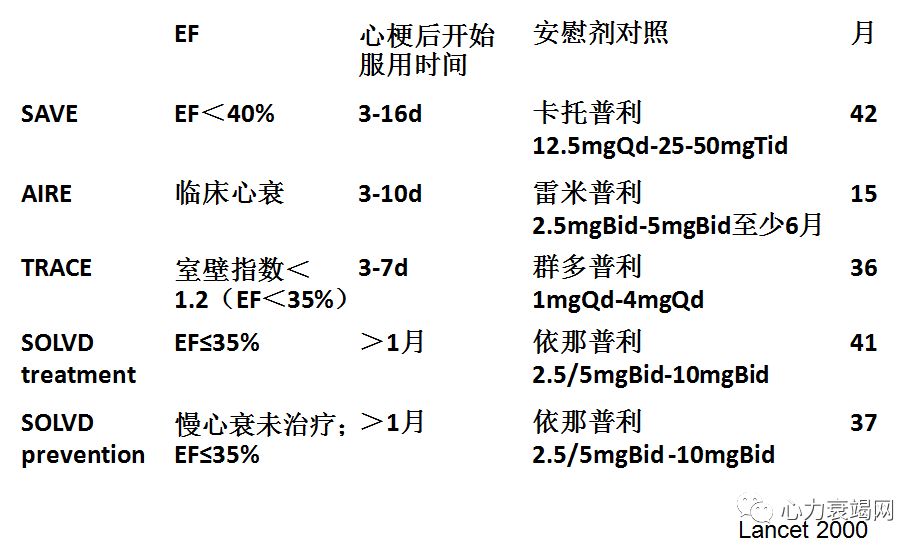 |  | EF | 心梗后开始服用时间 | 安慰剂对照 | 月 |
|---|---|---|---|---|
| SAVE | EF＜40% | 3-16d | 卡托普利 12.5mgQd-25-50mgTid | 42 |
| AIRE | 临床心衰 | 3-10d | 雷米普利 2.5mgBid-5mgBid至少6月 | 15 |
| TRACE | 室壁指数＜1.2（EF＜35%） | 3-7d | 群多普利 1mgQd-4mgQd | 36 |
| SOLVD treatment | EF≤35% | ＞1月 | 依那普利 2.5/5mgBid-10mgBid | 41 |
| SOLVD prevention | 慢心衰未治疗；EF≤35% | ＞1月 | 依那普利 2.5/5mgBid -10mgBid | 37 |

Lancet 2000

心力衰竭网